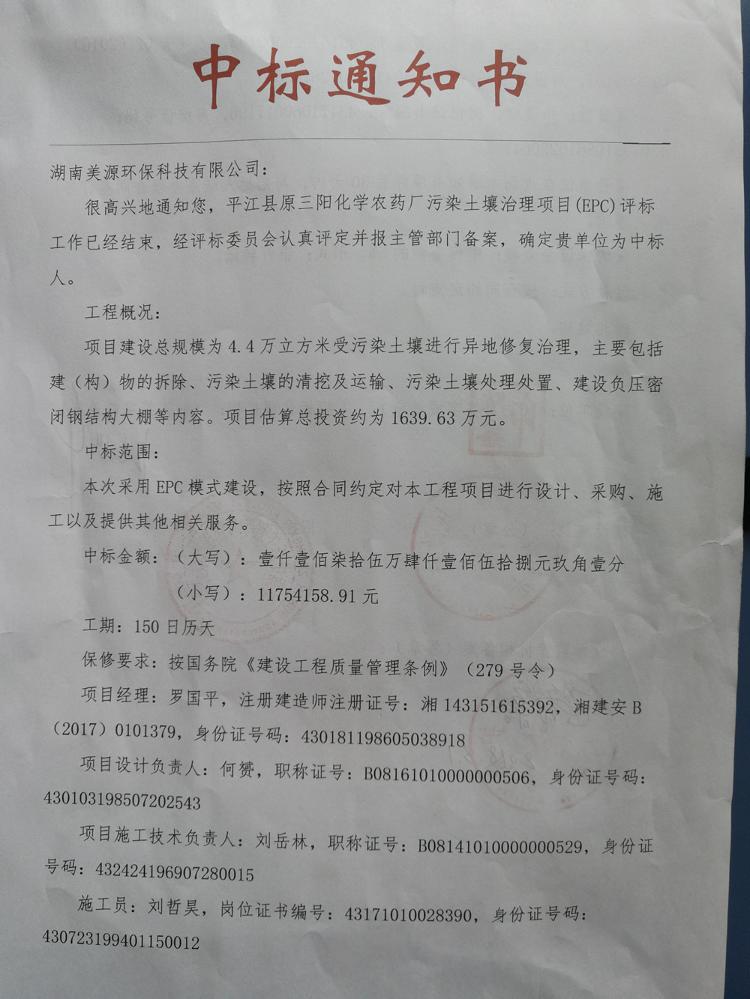 中标通知书

湖南美源环保科技有限公司：

很高兴地通知您，平江县原三阳化学农药厂污染土壤治理项目(EPC)评标工作已经结束，经评标委员会认真评定并报主管部门备案，确定贵单位为中标人。

工程概况：

项目建设总规模为4.4万立方米受污染土壤进行异地修复治理，主要包括建（构）物的拆除、污染土壤的清挖及运输、污染土壤处理处置、建设负压密闭钢结构大棚等内容。项目估算总投资约为1639.63万元。

中标范围：

本次采用EPC模式建设，按照合同约定对本工程项目进行设计、采购、施工以及提供其他相关服务。

中标金额：（大写）：壹仟壹佰柒拾伍万肆仟壹佰伍拾捌元玖角壹分

（小写）：11754158.91元

工期：150日历天

保修要求：按国务院《建设工程质量管理条例》（279号令）

项目经理：罗国平，注册建造师注册证号：湘143151615392，湘建安B（2017）0101379，身份证号码：430181198605038918

项目设计负责人：何赟，职称证号：B08161010000000506，身份证号码：430103198507202543

项目施工技术负责人：刘岳林，职称证号：B08141010000000529，身份证号码：432424196907280015

施工员：刘哲昊，岗位证书编号：43171010028390，身份证号码：430723199401150012